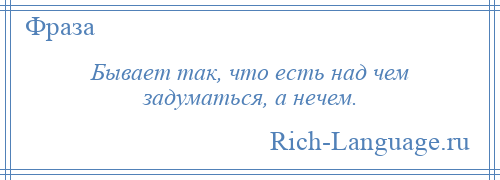 Фраза

Бывает так, что есть над чем задуматься, а нечем.

Rich-Language.ru